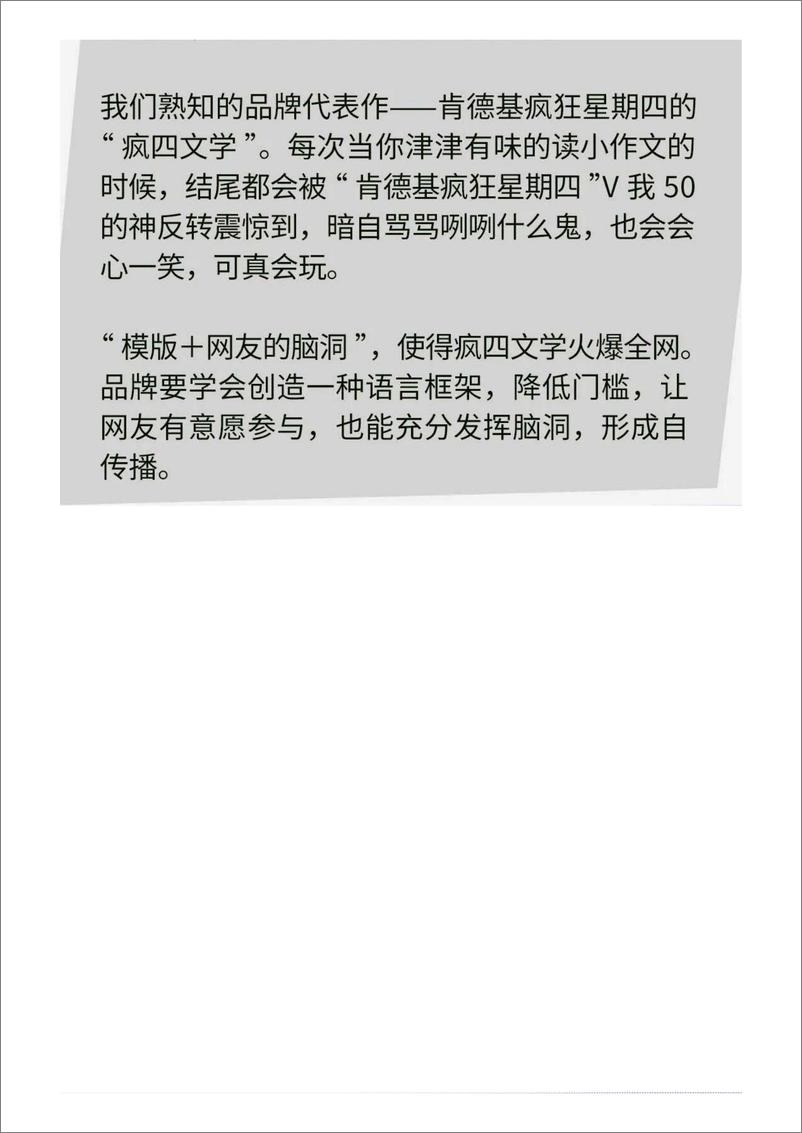 我们熟知的品牌代表作——肯德基疯狂星期四的“疯四文学”。每次当你津津有味的读小作文的时候，结尾都会被“肯德基疯狂星期四”V 我 50 的神反转震惊到，暗自骂骂咧咧什么鬼，也会会心一笑，可真会玩。

“模版＋网友的脑洞”，使得疯四文学火爆全网。品牌要学会创造一种语言框架，降低门槛，让网友有意愿参与，也能充分发挥脑洞，形成自传播。